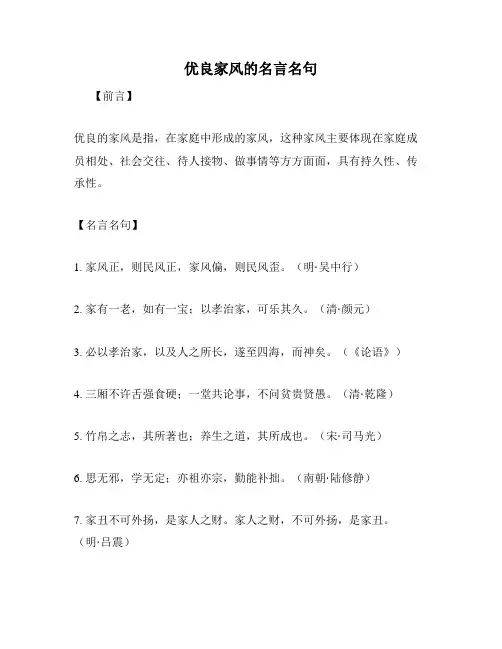 优良家风的名言名句

【前言】

优良的家风是指，在家庭中形成的家风，这种家风主要体现在家庭成员相处、社会交往、待人接物、做事情等方方面面，具有持久性、传承性。

【名言名句】

1. 家风正，则民风正，家风偏，则民风歪。（明·吴中行）

2. 家有一老，如有一宝；以孝治家，可乐其久。（清·颜元）

3. 必以孝治家，以及人之所长，遂至四海，而神矣。（《论语》）

4. 三厢不许舌强食硬；一堂共论事，不问贫贵贤愚。（清·乾隆）

5. 竹帛之志，其所著也；养生之道，其所成也。（宋·司马光）

6. 思无邪，学无定；亦祖亦宗，勤能补拙。（南朝·陆修静）

7. 家丑不可外扬，是家人之财。家人之财，不可外扬，是家丑。（明·吕震）